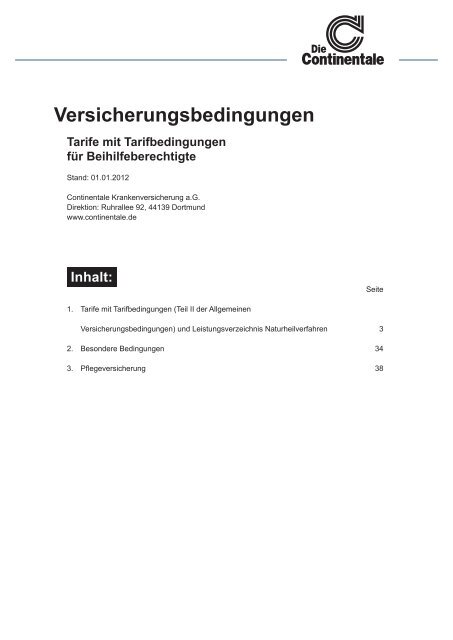 Die Continentale

Versicherungsbedingungen

Tarife mit Tarifbedingungen für Beihilfeberechtigte

Stand: 01.01.2012

Continentale Krankenversicherung a.G.
Direktion: Ruhrallee 92, 44139 Dortmund
www.continentale.de

Inhalt:

Seite

1. Tarife mit Tarifbedingungen (Teil II der Allgemeinen Versicherungsbedingungen) und Leistungsverzeichnis Naturheilverfahren 3

2. Besondere Bedingungen 34

3. Pflegeversicherung 38